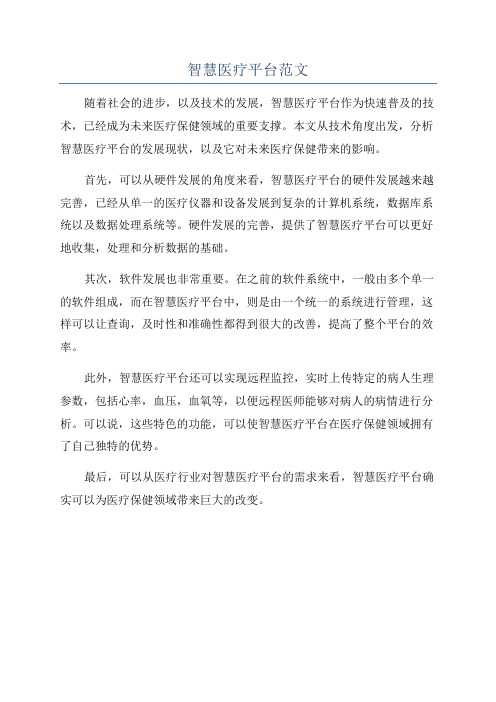 智慧医疗平台范文

随着社会的进步，以及技术的发展，智慧医疗平台作为快速普及的技术，已经成为未来医疗保健领域的重要支撑。本文从技术角度出发，分析智慧医疗平台的发展现状，以及它对未来医疗保健带来的影响。

首先，可以从硬件发展的角度来看，智慧医疗平台的硬件发展越来越完善，已经从单一的医疗仪器和设备发展到复杂的计算机系统，数据库系统以及数据处理系统等。硬件发展的完善，提供了智慧医疗平台可以更好地收集，处理和分析数据的基础。

其次，软件发展也非常重要。在之前的软件系统中，一般由多个单一的软件组成，而在智慧医疗平台中，则是由一个统一的系统进行管理，这样可以让查询，及时性和准确性都得到很大的改善，提高了整个平台的效率。

此外，智慧医疗平台还可以实现远程监控，实时上传特定的病人生理参数，包括心率，血压，血氧等，以便远程医师能够对病人的病情进行分析。可以说，这些特色的功能，可以使智慧医疗平台在医疗保健领域拥有了自己独特的优势。

最后，可以从医疗行业对智慧医疗平台的需求来看，智慧医疗平台确实可以为医疗保健领域带来巨大的改变。